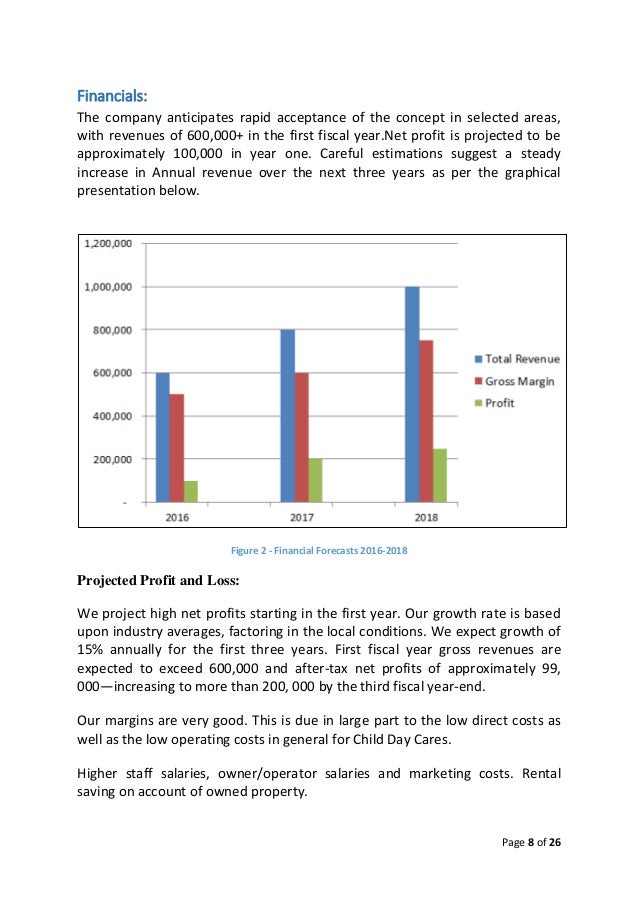 Financials:

The company anticipates rapid acceptance of the concept in selected areas, with revenues of 600,000+ in the first fiscal year.Net profit is projected to be approximately 100,000 in year one. Careful estimations suggest a steady increase in Annual revenue over the next three years as per the graphical presentation below.

1,200,000
1,000,000
800,000
600,000
400,000
200,000
-
2016
2017
2018
Total Revenue
Gross Margin
Profit

Figure 2 - Financial Forecasts 2016-2018

Projected Profit and Loss:

We project high net profits starting in the first year. Our growth rate is based upon industry averages, factoring in the local conditions. We expect growth of 15% annually for the first three years. First fiscal year gross revenues are expected to exceed 600,000 and after-tax net profits of approximately 99, 000—increasing to more than 200, 000 by the third fiscal year-end.

Our margins are very good. This is due in large part to the low direct costs as well as the low operating costs in general for Child Day Cares.

Higher staff salaries, owner/operator salaries and marketing costs. Rental saving on account of owned property.

Page 8 of 26